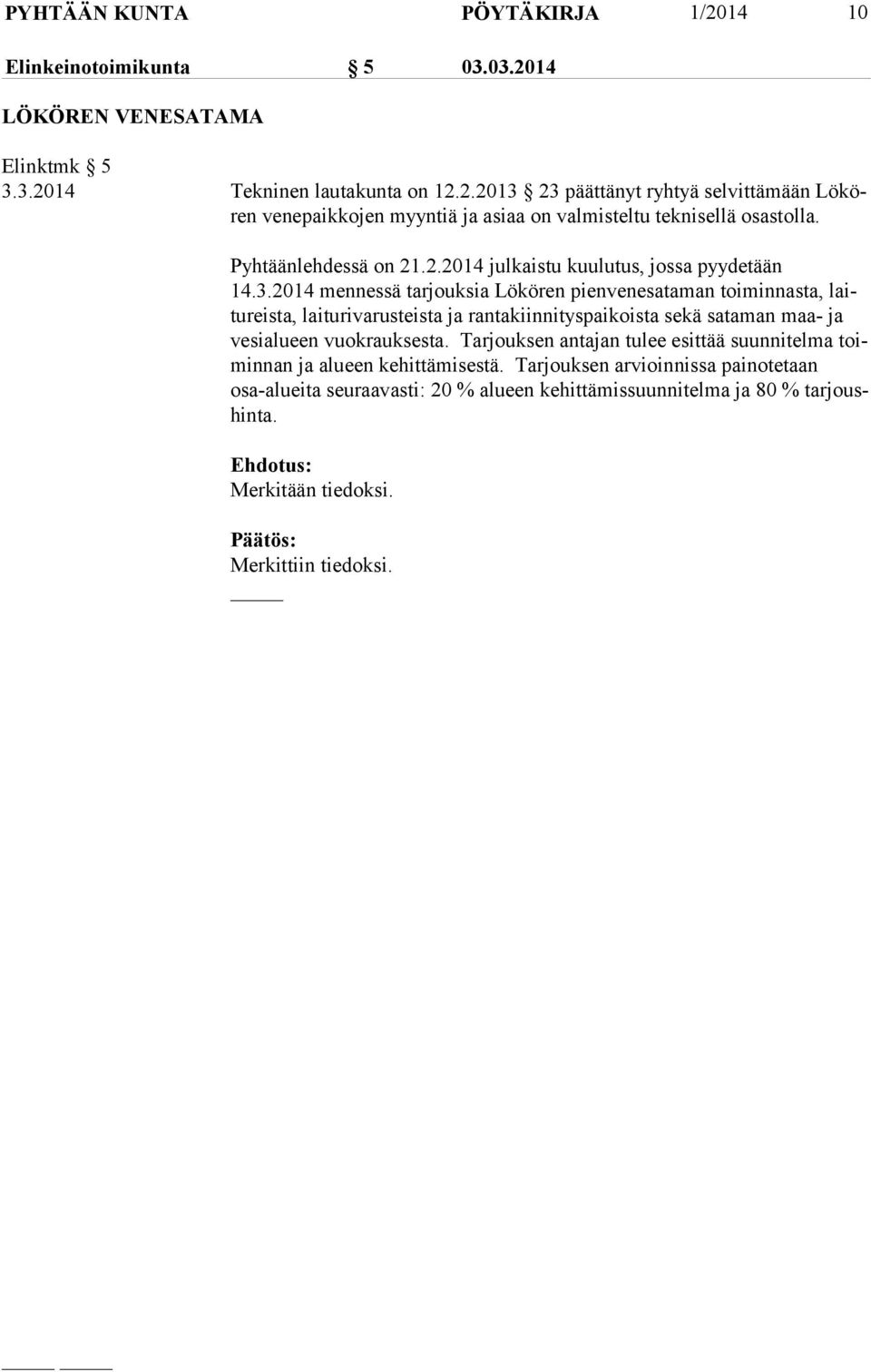 PYHTÄÄN KUNTA PÖYTÄKIRJA 1/2014 10

Elinkeinotoimikunta § 5 03.03.2014

LÖKÖREN VENESATAMA

Elinktmk § 5
3.3.2014

Tekninen lautakunta on 12.2.2013 § 23 päättänyt ryhtyä selvittämään Lökören venepaikkojen myyntiä ja asiaa on valmisteltu teknisellä osastolla.

Pyhtäänlehdessä on 21.2.2014 julkaistu kuulutus, jossa pyydetään 14.3.2014 mennessä tarjouksia Lökören pienvenesataman toiminnasta, laitureista, laiturivarusteista ja rantakiinnityspaikoista sekä sataman maa- ja vesialueen vuokrauksesta. Tarjouksen antajan tulee esittää suunnitelma toiminnan ja alueen kehittämisestä. Tarjouksen arvioinnissa painotetaan osa-alueita seuraavasti: 20 % alueen kehittämissuunnitelma ja 80 % tarjoushinta.

Ehdotus:
Merkitään tiedoksi.

Päätös:
Merkittiin tiedoksi.